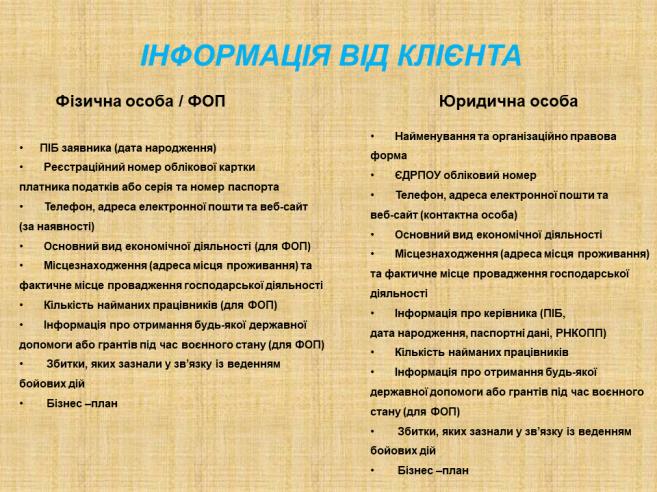 ІНФОРМАЦІЯ ВІД КЛІЄНТА

Фізична особа / ФОП

• ПІБ заявника (дата народження)
• Реєстраційний номер облікової картки платника податків або серія та номер паспорта
• Телефон, адреса електронної пошти та веб-сайт (за наявності)
• Основний вид економічної діяльності (для ФОП)
• Місцезнаходження (адреса місця проживання) та фактичне місце провадження господарської діяльності
• Кількість найманих працівників (для ФОП)
• Інформація про отримання будь-якої державної допомоги або грантів під час воєнного стану (для ФОП)
• Збитки, яких зазнали у зв'язку із веденням бойових дій
• Бізнес –план

Юридична особа

• Найменування та організаційно правова форма
• ЄДРПОУ обліковий номер
• Телефон, адреса електронної пошти та веб-сайт (контактна особа)
• Основний вид економічної діяльності
• Місцезнаходження (адреса місця проживання) та фактичне місце провадження господарської діяльності
• Інформація про керівника (ПІБ, дата народження, паспортні дані, РНКОПП)
• Кількість найманих працівників
• Інформація про отримання будь-якої державної допомоги або грантів під час воєнного стану (для ФОП)
• Збитки, яких зазнали у зв'язку із веденням бойових дій
• Бізнес –план